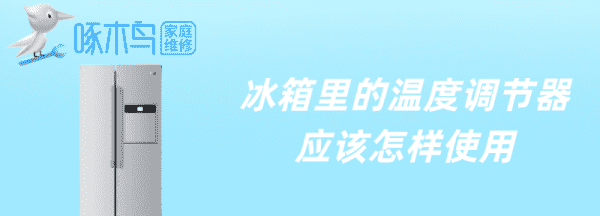 啄木鸟 家庭维修

冰箱里的温度调节器
应该怎样使用